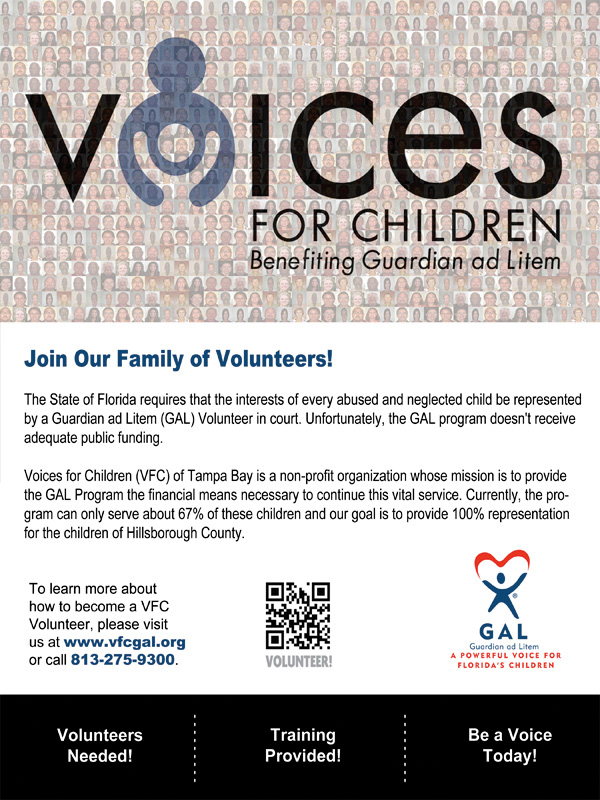 VOICES
FOR CHILDREN
Benefiting Guardian ad Litem

Join Our Family of Volunteers!

The State of Florida requires that the interests of every abused and neglected child be represented by a Guardian ad Litem (GAL) Volunteer in court. Unfortunately, the GAL program doesn't receive adequate public funding.

Voices for Children (VFC) of Tampa Bay is a non-profit organization whose mission is to provide the GAL Program the financial means necessary to continue this vital service. Currently, the program can only serve about 67% of these children and our goal is to provide 100% representation for the children of Hillsborough County.

To learn more about how to become a VFC Volunteer, please visit us at www.vfcgal.org or call 813-275-9300.

VOLUNTEER!

GAL
Guardian ad Litem
A POWERFUL VOICE FOR FLORIDA'S CHILDREN

Volunteers Needed!

Training Provided!

Be a Voice Today!